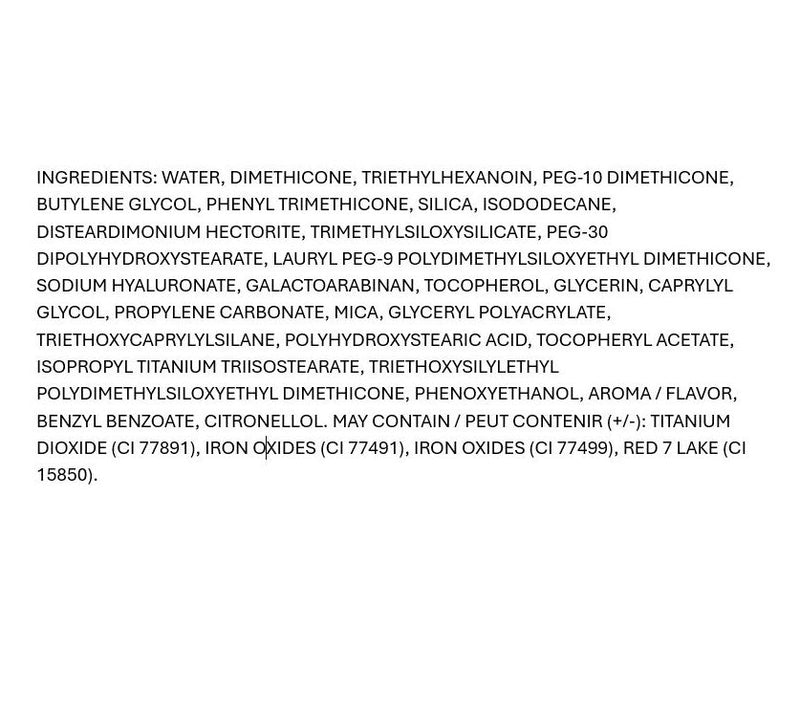 INGREDIENTS: WATER, DIMETHICONE, TRIETHYLHEXANOIN, PEG-10 DIMETHICONE, BUTYLENE GLYCOL, PHENYL TRIMETHICONE, SILICA, ISODODECANE, DISTEARDIMONIUM HECTORITE, TRIMETHYLSILOXYSILICATE, PEG-30 DIPOLYHYDROXYSTEARATE, LAURYL PEG-9 POLYDIMETHYLSILOXYETHYL DIMETHICONE, SODIUM HYALURONATE, GALACTOARABINAN, TOCOPHEROL, GLYCERIN, CAPRYLYL GLYCOL, PROPYLENE CARBONATE, MICA, GLYCERYL POLYACRYLATE, TRIETHOXYCAPRYLYLSILANE, POLYHYDROXYSTEARIC ACID, TOCOPHERYL ACETATE, ISOPROPYL TITANIUM TRIISOSTEARATE, TRIETHOXYSILYLETHYL POLYDIMETHYLSILOXYETHYL DIMETHICONE, PHENOXYETHANOL, AROMA / FLAVOR, BENZYL BENZOATE, CITRONELLOL. MAY CONTAIN / PEUT CONTENIR (+/-): TITANIUM DIOXIDE (CI 77891), IRON OXIDES (CI 77491), IRON OXIDES (CI 77499), RED 7 LAKE (CI 15850).